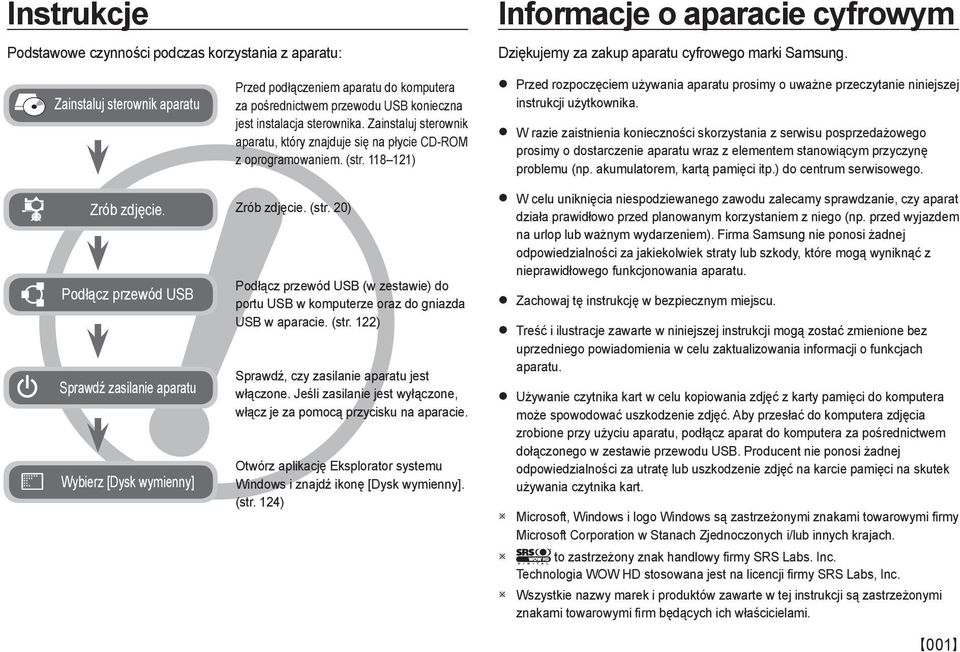 Instrukcje

Podstawowe czynności podczas korzystania z aparatu:

Zainstaluj sterownik aparatu

Przed podłączeniem aparatu do komputera za pośrednictwem przewodu USB konieczna jest instalacja sterownika. Zainstaluj sterownik aparatu, który znajduje się na płycie CD-ROM z oprogramowaniem. (str. 118–121)

Zrób zdjęcie.

Zrób zdjęcie. (str. 20)

Podłącz przewód USB

Podłącz przewód USB (w zestawie) do portu USB w komputerze oraz do gniazda USB w aparacie. (str. 122)

Sprawdź zasilanie aparatu

Sprawdź, czy zasilanie aparatu jest włączone. Jeśli zasilanie jest wyłączone, włącz je za pomocą przycisku na aparacie.

Wybierz [Dysk wymienny]

Otwórz aplikację Eksplorator systemu Windows i znajdź ikonę [Dysk wymienny]. (str. 124)

Informacje o aparacie cyfrowym

Dziękujemy za zakup aparatu cyfrowego marki Samsung.

● Przed rozpoczęciem używania aparatu prosimy o uważne przeczytanie niniejszej instrukcji użytkownika.

● W razie zaistnienia konieczności skorzystania z serwisu posprzedażowego prosimy o dostarczenie aparatu wraz z elementem stanowiącym przyczynę problemu (np. akumulatorem, kartą pamięci itp.) do centrum serwisowego.

● W celu uniknięcia niespodziewanego zawodu zalecamy sprawdzanie, czy aparat działa prawidłowo przed planowanym korzystaniem z niego (np. przed wyjazdem na urlop lub ważnym wydarzeniem). Firma Samsung nie ponosi żadnej odpowiedzialności za jakiekolwiek straty lub szkody, które mogą wyniknąć z nieprawidłowego funkcjonowania aparatu.

● Zachowaj tę instrukcję w bezpiecznym miejscu.

● Treść i ilustracje zawarte w niniejszej instrukcji mogą zostać zmienione bez uprzedniego powiadomienia w celu zaktualizowania informacji o funkcjach aparatu.

● Używanie czytnika kart w celu kopiowania zdjęć z karty pamięci do komputera może spowodować uszkodzenie zdjęć. Aby przesłać do komputera zdjęcia zrobione przy użyciu aparatu, podłącz aparat do komputera za pośrednictwem dołączonego w zestawie przewodu USB. Producent nie ponosi żadnej odpowiedzialności za utratę lub uszkodzenie zdjęć na karcie pamięci na skutek używania czytnika kart.

※ Microsoft, Windows i logo Windows są zastrzeżonymi znakami towarowymi firmy Microsoft Corporation w Stanach Zjednoczonych i/lub innych krajach.

※ SRS to zastrzeżony znak handlowy firmy SRS Labs. Inc.
Technologia WOW HD stosowana jest na licencji firmy SRS Labs, Inc.

※ Wszystkie nazwy marek i produktów zawarte w tej instrukcji są zastrzeżonymi znakami towarowymi firm będących ich właścicielami.

【001】